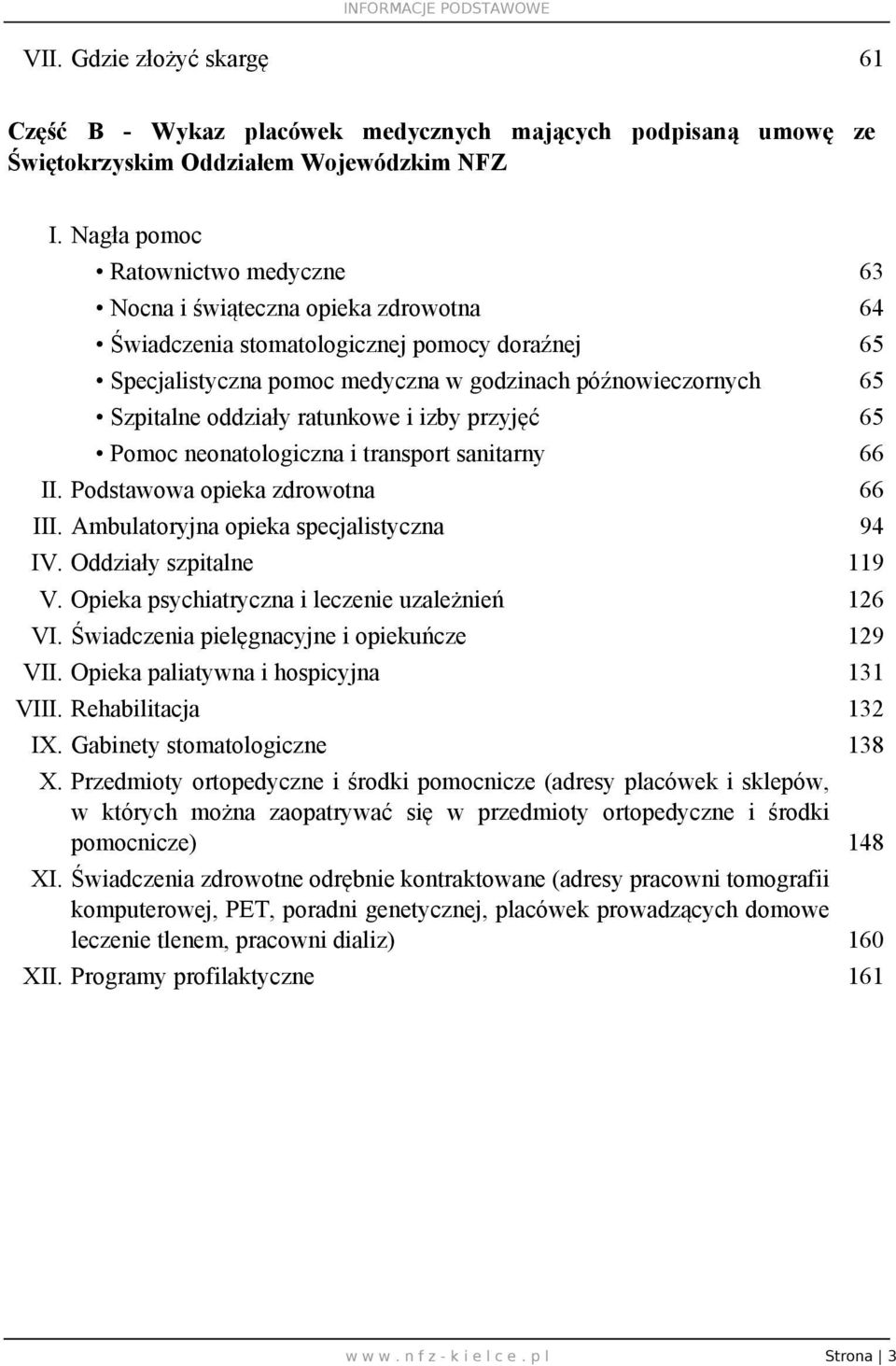 INFORMACJE PODSTAWOWE

VII. Gdzie złożyć skargę 61

Część B - Wykaz placówek medycznych mających podpisaną umowę ze Świętokrzyskim Oddziałem Wojewódzkim NFZ

I. Nagła pomoc

• Ratownictwo medyczne 63
• Nocna i świąteczna opieka zdrowotna 64
• Świadczenia stomatologicznej pomocy doraźnej 65
• Specjalistyczna pomoc medyczna w godzinach późnowieczornych 65
• Szpitalne oddziały ratunkowe i izby przyjęć 65
• Pomoc neonatologiczna i transport sanitarny 66

II. Podstawowa opieka zdrowotna 66
III. Ambulatoryjna opieka specjalistyczna 94
IV. Oddziały szpitalne 119
V. Opieka psychiatryczna i leczenie uzależnień 126
VI. Świadczenia pielęgnacyjne i opiekuńcze 129
VII. Opieka paliatywna i hospicyjna 131
VIII. Rehabilitacja 132
IX. Gabinety stomatologiczne 138
X. Przedmioty ortopedyczne i środki pomocnicze (adresy placówek i sklepów, w których można zaopatrywać się w przedmioty ortopedyczne i środki pomocnicze) 148
XI. Świadczenia zdrowotne odrębnie kontraktowane (adresy pracowni tomografii komputerowej, PET, poradni genetycznej, placówek prowadzących domowe leczenie tlenem, pracowni dializ) 160
XII. Programy profilaktyczne 161

www.nfz-kielce.pl Strona | 3